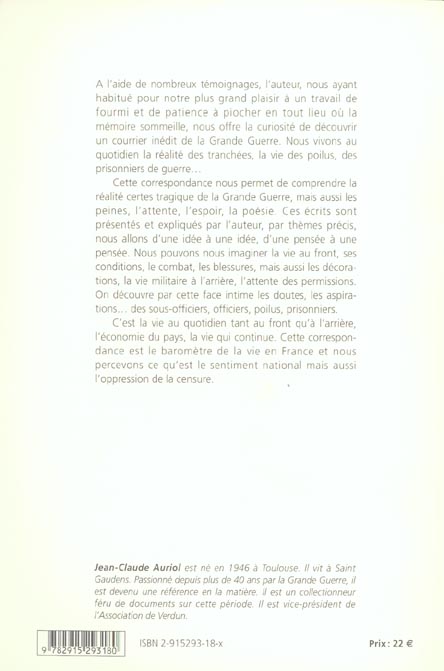 A l'aide de nombreux témoignages, l'auteur, nous ayant habitué pour notre plus grand plaisir à un travail de fourmi et de patience à piocher en tout lieu où la mémoire sommeille, nous offre la curiosité de découvrir un courrier inédit de la Grande Guerre. Nous vivons au quotidien la réalité des tranchées, la vie des poilus, des prisonniers de guerre…

Cette correspondance nous permet de comprendre la réalité certes tragique de la Grande Guerre, mais aussi les peines, l'attente, l'espoir, la poésie. Ces écrits sont présentés et expliqués par l'auteur, par thèmes précis, nous allons d'une idée à une idée, d'une pensée à une pensée. Nous pouvons nous imaginer la vie au front, ses conditions, le combat, les blessures, mais aussi les décorations, la vie militaire à l'arrière, l'attente des permissions. On découvre par cette face intime les doutes, les aspirations… des sous-officiers, officiers, poilus, prisonniers.

C'est la vie au quotidien tant au front qu'à l'arrière, l'économie du pays, la vie qui continue. Cette correspondance est le baromètre de la vie en France et nous percevons ce qu'est le sentiment national mais aussi l'oppression de la censure.

Jean-Claude Auriol est né en 1946 à Toulouse. Il vit à Saint Gaudens. Passionné depuis plus de 40 ans par la Grande Guerre, il est devenu une référence en la matière. Il est un collectionneur féru de documents sur cette période. Il est vice-président de l'Association de Verdun.

9 782915 293180

ISBN 2-915293-18-x

Prix : 22 €